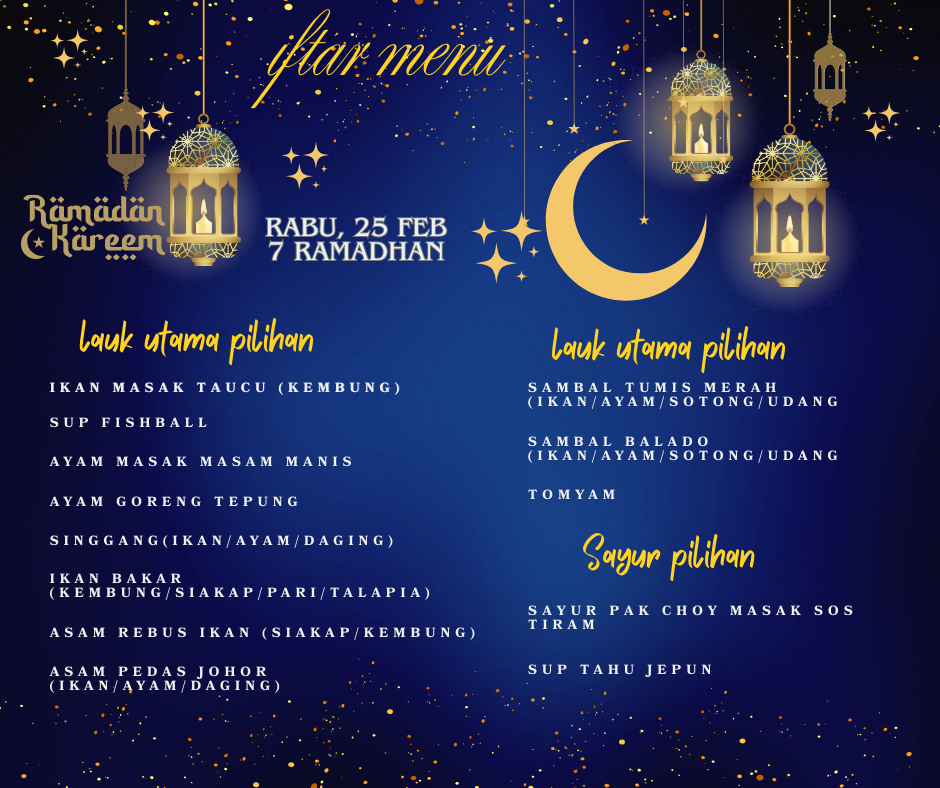 iftar menu

Rämädän Käreem

RABU, 25 FEB
7 RAMADHAN

lauk utama pilihan

IKAN MASAK TAUCU (KEMBUNG)

SUP FISHBALL

AYAM MASAK MASAM MANIS

AYAM GORENG TEPUNG

SINGGANG(IKAN/AYAM/DAGING)

IKAN BAKAR (KEMBUNG/SIAKAP/PARI/TALAPIA)

ASAM REBUS IKAN (SIAKAP/KEMBUNG)

ASAM PEDAS JOHOR (IKAN/AYAM/DAGING)

lauk utama pilihan

SAMBAL TUMIS MERAH (IKAN/AYAM/SOTONG/UDANG

SAMBAL BALADO (IKAN/AYAM/SOTONG/UDANG

TOMYAM

Sayur pilihan

SAYUR PAK CHOY MASAK SOS TIRAM

SUP TAHU JEPUN